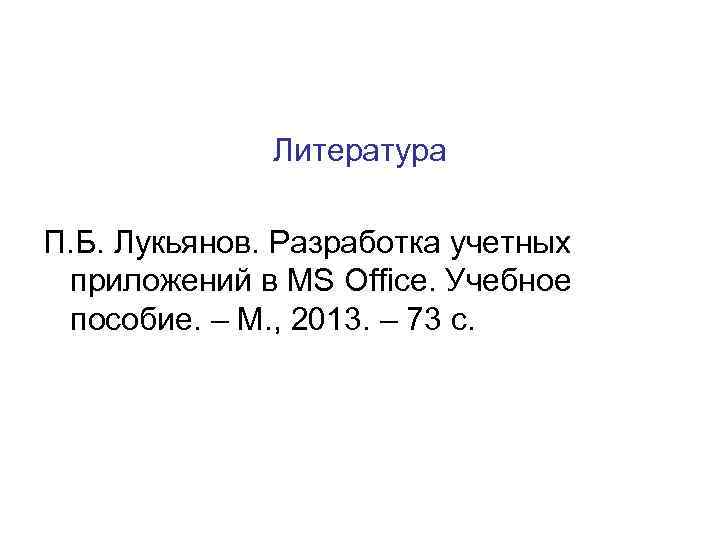 Литература

П.Б. Лукьянов. Разработка учетных приложений в MS Office. Учебное пособие. – М., 2013. – 73 с.